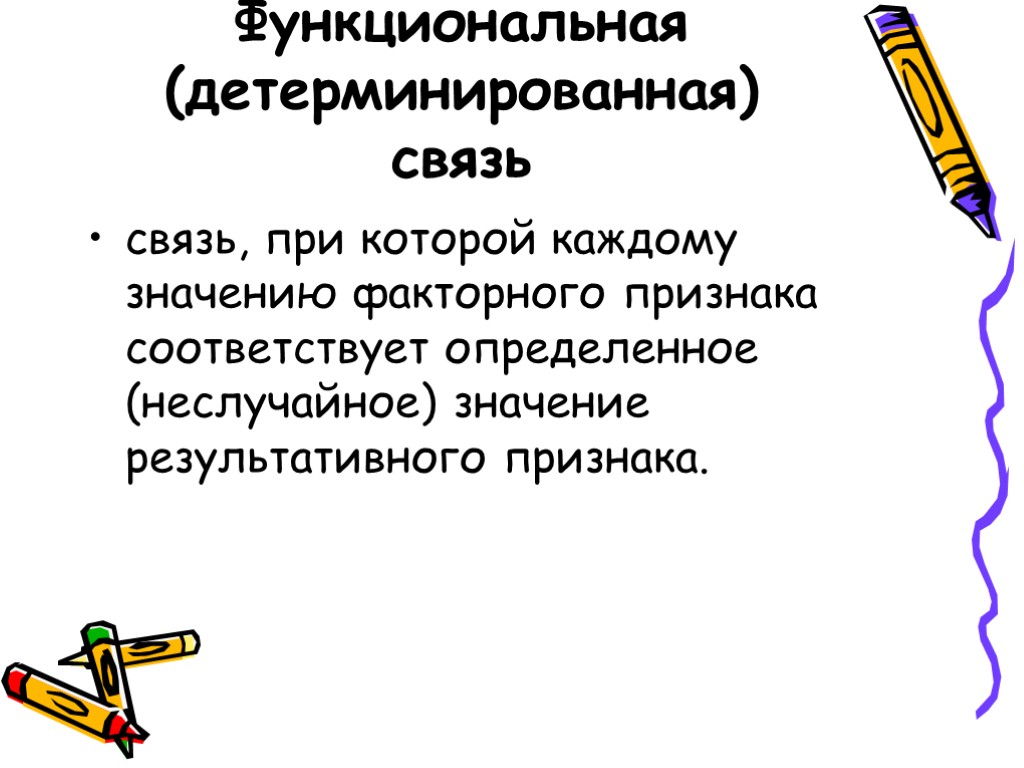 Функциональная (детерминированная) связь

• связь, при которой каждому значению факторного признака соответствует определенное (неслучайное) значение результативного признака.